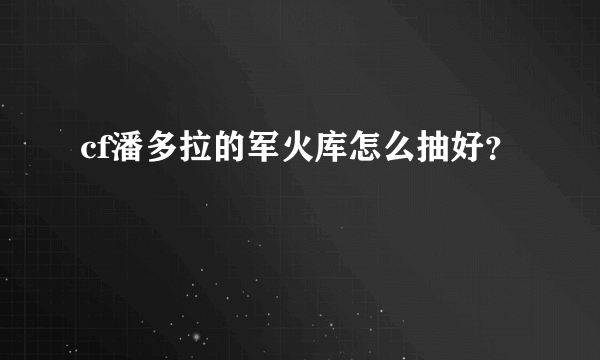 cf潘多拉的军火库怎么抽好?